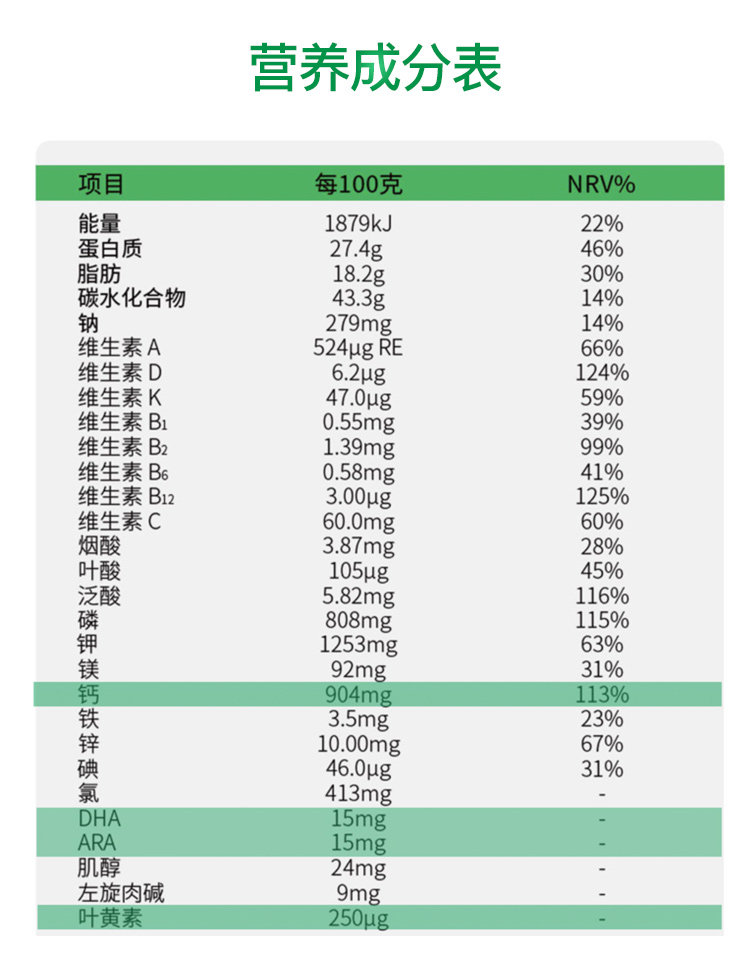 营养成分表

| 项目 | 每100克 | NRV% |
|---|---|---|
| 能量 | 1879kJ | 22% |
| 蛋白质 | 27.4g | 46% |
| 脂肪 | 18.2g | 30% |
| 碳水化合物 | 43.3g | 14% |
| 钠 | 279mg | 14% |
| 维生素A | 524μg RE | 66% |
| 维生素D | 6.2μg | 124% |
| 维生素K | 47.0μg | 59% |
| 维生素$B_1$ | 0.55mg | 39% |
| 维生素$B_2$ | 1.39mg | 99% |
| 维生素$B_6$ | 0.58mg | 41% |
| 维生素$B_{12}$ | 3.00μg | 125% |
| 维生素C | 60.0mg | 60% |
| 烟酸 | 3.87mg | 28% |
| 叶酸 | 105μg | 45% |
| 泛酸 | 5.82mg | 116% |
| 磷 | 808mg | 115% |
| 钾 | 1253mg | 63% |
| 镁 | 92mg | 31% |
| 钙 | 904mg | 113% |
| 铁 | 3.5mg | 23% |
| 锌 | 10.00mg | 67% |
| 碘 | 46.0μg | 31% |
| 氯 | 413mg | - |
| DHA | 15mg | - |
| ARA | 15mg | - |
| 肌醇 | 24mg | - |
| 左旋肉碱 | 9mg | - |
| 叶黄素 | 250μg | - |